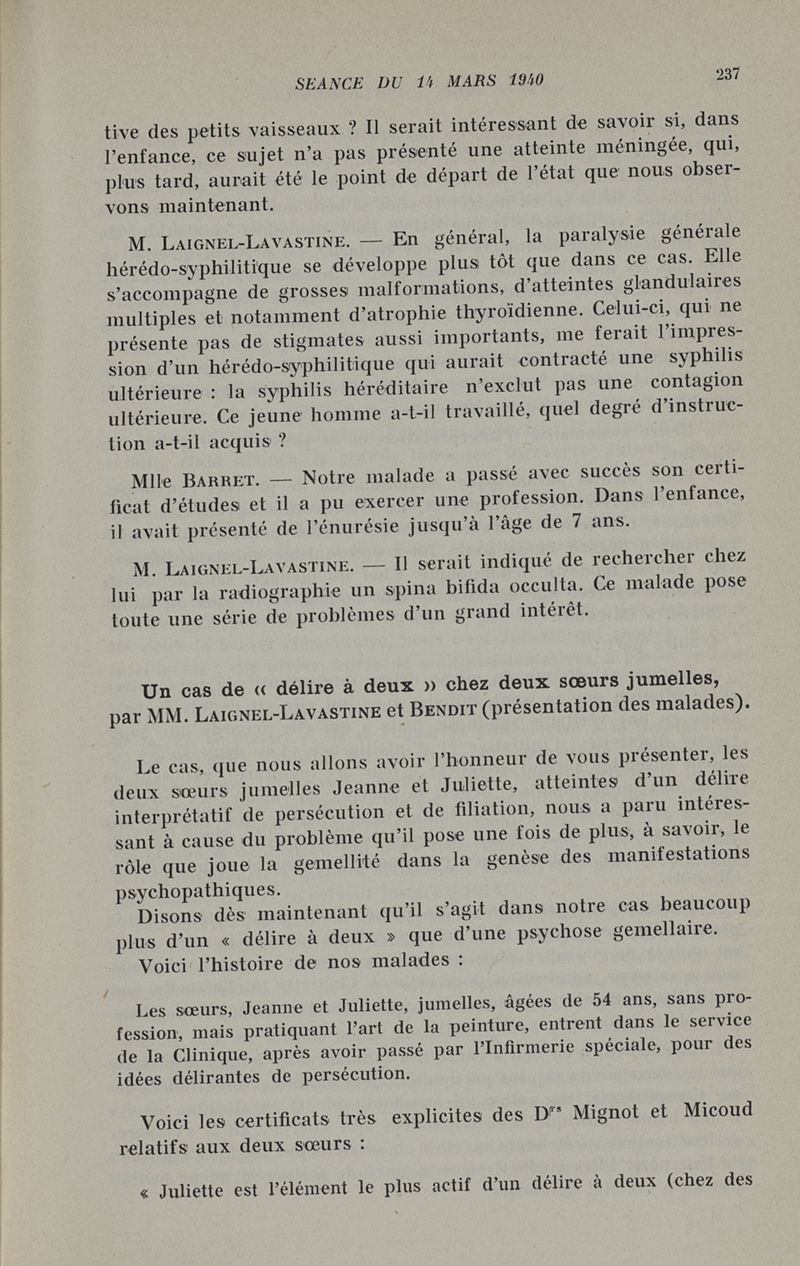 SEANCE DU 14 MARS 1940

237

tive des petits vaisseaux ? Il serait intéressant de savoir si, dans l'enfance, ce sujet n'a pas présenté une atteinte méningée, qui, plus tard, aurait été le point de départ de l'état que nous observons maintenant.

M. Laignel-Lavastine. — En général, la paralysie générale hérédo-syphilitique se développe plus tôt que dans ce cas. Elle s'accompagne de grosses malformations, d'atteintes glandulaires multiples et notamment d'atrophie thyroïdienne. Celui-ci, qui ne présente pas de stigmates aussi importants, me ferait l'impression d'un hérédo-syphilitique qui aurait contracté une syphilis ultérieure : la syphilis héréditaire n'exclut pas une contagion ultérieure. Ce jeune homme a-t-il travaillé, quel degré d'instruction a-t-il acquis ?

Mlle Barret. — Notre malade a passé avec succès son certificat d'études et il a pu exercer une profession. Dans l'enfance, il avait présenté de l'énurésie jusqu'à l'âge de 7 ans.

M. Laignel-Lavastine. — Il serait indiqué de rechercher chez lui par la radiographie un spina bifida occulta. Ce malade pose toute une série de problèmes d'un grand intérêt.

Un cas de « délire à deux » chez deux sœurs jumelles, par MM. Laignel-Lavastine et Bendit (présentation des malades).

Le cas, que nous allons avoir l'honneur de vous présenter, les deux sœurs jumelles Jeanne et Juliette, atteintes d'un délire interprétatif de persécution et de filiation, nous a paru intéressant à cause du problème qu'il pose une fois de plus, à savoir, le rôle que joue la gemellité dans la genèse des manifestations psychopathiques.

Disons dès maintenant qu'il s'agit dans notre cas beaucoup plus d'un « délire à deux » que d'une psychose gemellaire.

Voici l'histoire de nos malades :

Les sœurs, Jeanne et Juliette, jumelles, âgées de 54 ans, sans profession, mais pratiquant l'art de la peinture, entrent dans le service de la Clinique, après avoir passé par l'Infirmerie spéciale, pour des idées délirantes de persécution.

Voici les certificats très explicites des D$^{rs}$ Mignot et Micoud relatifs aux deux sœurs :

« Juliette est l'élément le plus actif d'un délire à deux (chez des